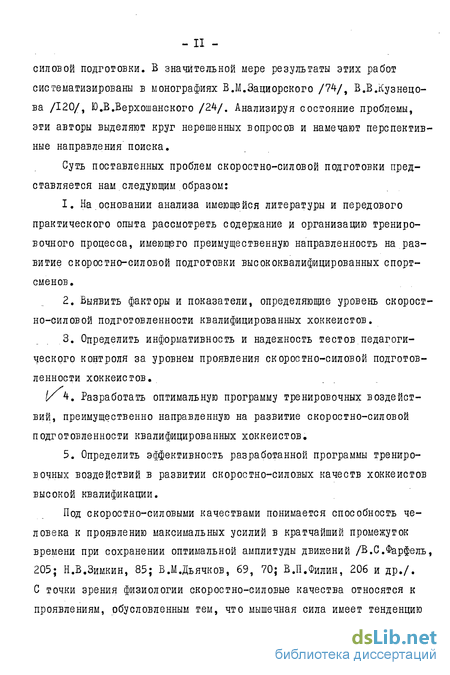 - II -

силовой подготовки. В значительной мере результаты этих работ систематизированы в монографиях В.М.Зациорского /74/, В.В.Кузнецова /I20/, Ю.В.Верхошанского /24/. Анализируя состояние проблемы, эти авторы выделяют круг нерешенных вопросов и намечают перспективные направления поиска.

Суть поставленных проблем скоростно-силовой подготовки представляется нам следующим образом:

I. На основании анализа имеющейся литературы и передового практического опыта рассмотреть содержание и организацию тренировочного процесса, имеющего преимущественную направленность на развитие скоростно-силовой подготовки высококвалифицированных спортсменов.

2. Выявить факторы и показатели, определяющие уровень скоростно-силовой подготовленности квалифицированных хоккеистов.

3. Определить информативность и надежность тестов педагогического контроля за уровнем проявления скоростно-силовой подготовленности хоккеистов.

4. Разработать оптимальную программу тренировочных воздействий, преимущественно направленную на развитие скоростно-силовой подготовленности квалифицированных хоккеистов.

5. Определить эффективность разработанной программы тренировочных воздействий в развитии скоростно-силовых качеств хоккеистов высокой квалификации.

Под скоростно-силовыми качествами понимается способность человека к проявлению максимальных усилий в кратчайший промежуток времени при сохранении оптимальной амплитуды движений /В.С.Фарфель, 205; Н.В.Зимкин, 85; В.М.Дьячков, 69, 70; В.П.Филин, 206 и др./. С точки зрения физиологии скоростно-силовые качества относятся к проявлениям, обусловленным тем, что мышечная сила имеет тенденцию

dsLib.net
библиотека диссертаций